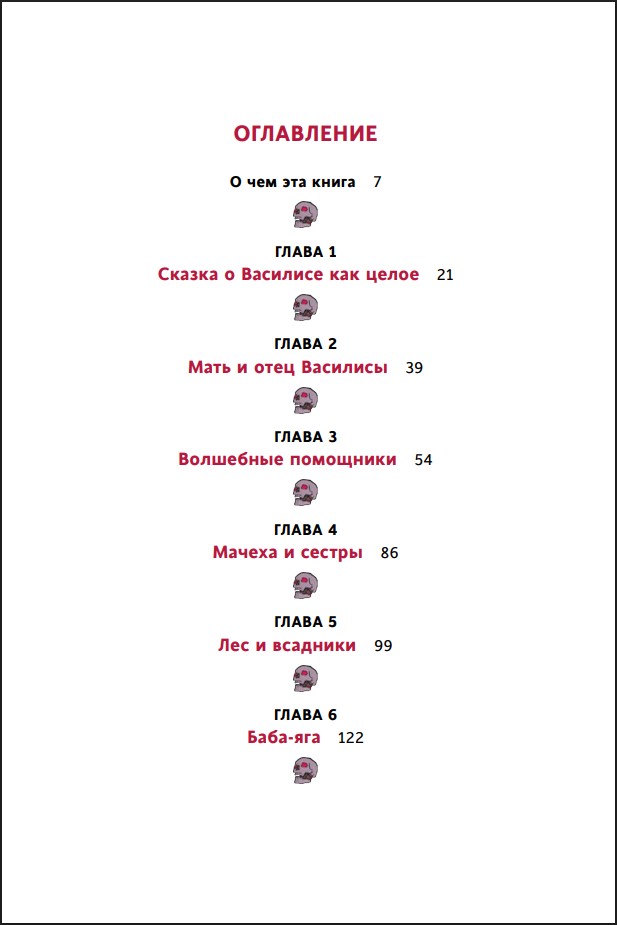 ОГЛАВЛЕНИЕ

О чем эта книга 7

ГЛАВА 1
Сказка о Василисе как целое 21

ГЛАВА 2
Мать и отец Василисы 39

ГЛАВА 3
Волшебные помощники 54

ГЛАВА 4
Мачеха и сестры 86

ГЛАВА 5
Лес и всадники 99

ГЛАВА 6
Баба-яга 122